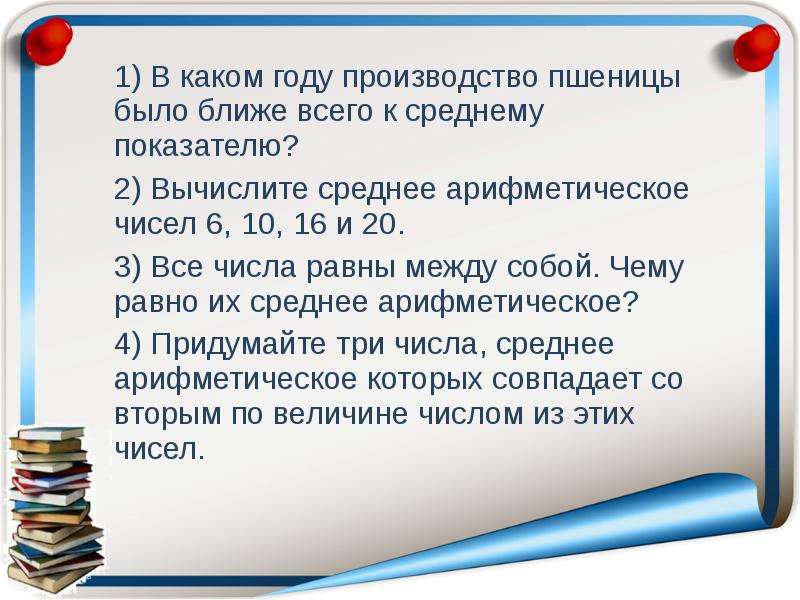 1) В каком году производство пшеницы было ближе всего к среднему показателю?

2) Вычислите среднее арифметическое чисел 6, 10, 16 и 20.

3) Все числа равны между собой. Чему равно их среднее арифметическое?

4) Придумайте три числа, среднее арифметическое которых совпадает со вторым по величине числом из этих чисел.